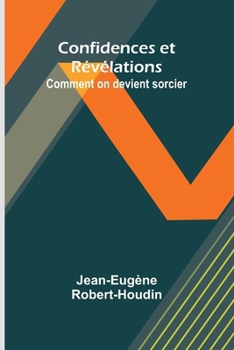 Confidences et Révélations
Comment on devient sorcier

Jean-Eugène Robert-Houdin